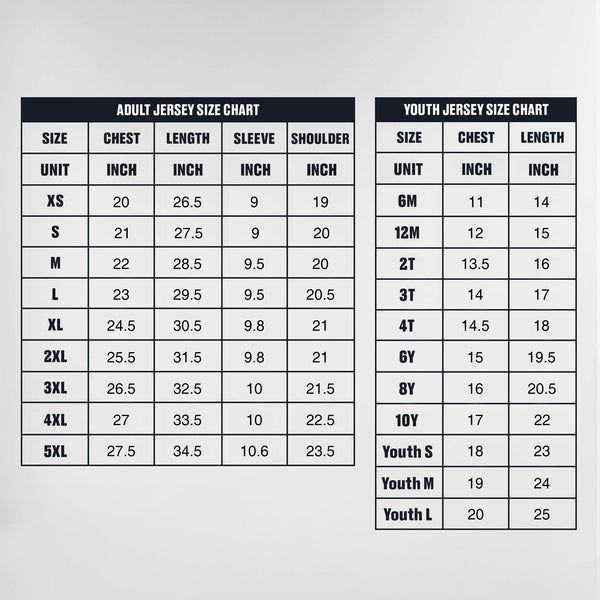 ADULT JERSEY SIZE CHART

| SIZE | CHEST | LENGTH | SLEEVE | SHOULDER |
|---|---|---|---|---|
| UNIT | INCH | INCH | INCH | INCH |
| XS | 20 | 26.5 | 9 | 19 |
| S | 21 | 27.5 | 9 | 20 |
| M | 22 | 28.5 | 9.5 | 20 |
| L | 23 | 29.5 | 9.5 | 20.5 |
| XL | 24.5 | 30.5 | 9.8 | 21 |
| 2XL | 25.5 | 31.5 | 9.8 | 21 |
| 3XL | 26.5 | 32.5 | 10 | 21.5 |
| 4XL | 27 | 33.5 | 10 | 22.5 |
| 5XL | 27.5 | 34.5 | 10.6 | 23.5 |

YOUTH JERSEY SIZE CHART

| SIZE | CHEST | LENGTH |
|---|---|---|
| UNIT | INCH | INCH |
| 6M | 11 | 14 |
| 12M | 12 | 15 |
| 2T | 13.5 | 16 |
| 3T | 14 | 17 |
| 4T | 14.5 | 18 |
| 6Y | 15 | 19.5 |
| 8Y | 16 | 20.5 |
| 10Y | 17 | 22 |
| Youth S | 18 | 23 |
| Youth M | 19 | 24 |
| Youth L | 20 | 25 |